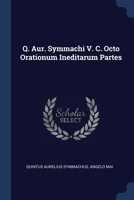 Q. Aur. Symmachi V. C. Octo Orationum Ineditarum Partes

Scholar SELECT

QUINTUS AURELIUS SYMMACHUS, ANGELO MAI